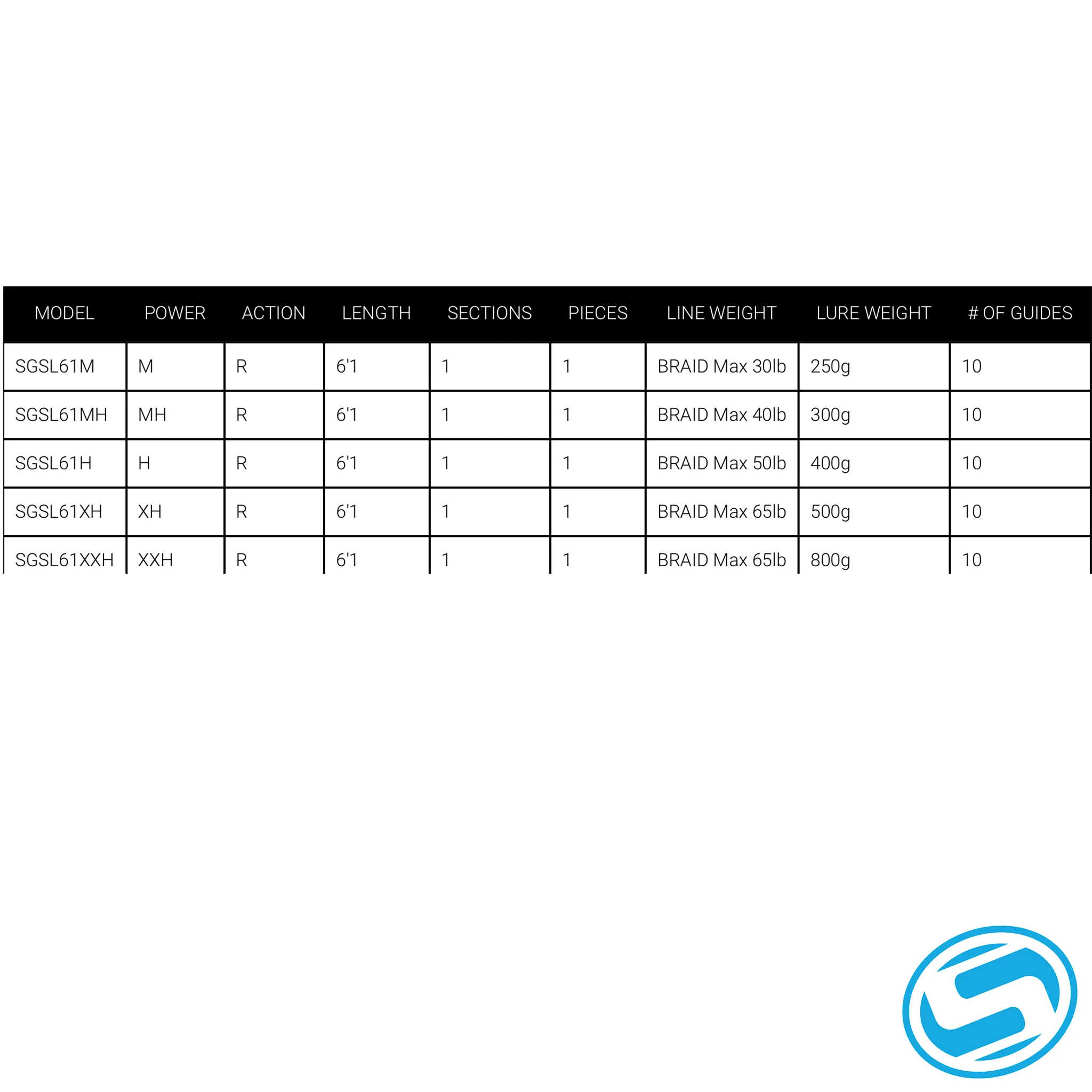 | MODEL | POWER | ACTION | LENGTH | SECTIONS | PIECES | LINE WEIGHT | LURE WEIGHT | # OF GUIDES |
|---|---|---|---|---|---|---|---|---|
| SGSL61M | M | R | 6'1 | 1 | 1 | BRAID Max 30lb | 250g | 10 |
| SGSL61MH | MH | R | 6'1 | 1 | 1 | BRAID Max 40lb | 300g | 10 |
| SGSL61H | H | R | 6'1 | 1 | 1 | BRAID Max 50lb | 400g | 10 |
| SGSL61XH | XH | R | 6'1 | 1 | 1 | BRAID Max 65lb | 500g | 10 |
| SGSL61XXH | XXH | R | 6'1 | 1 | 1 | BRAID Max 65lb | 800g | 10 |